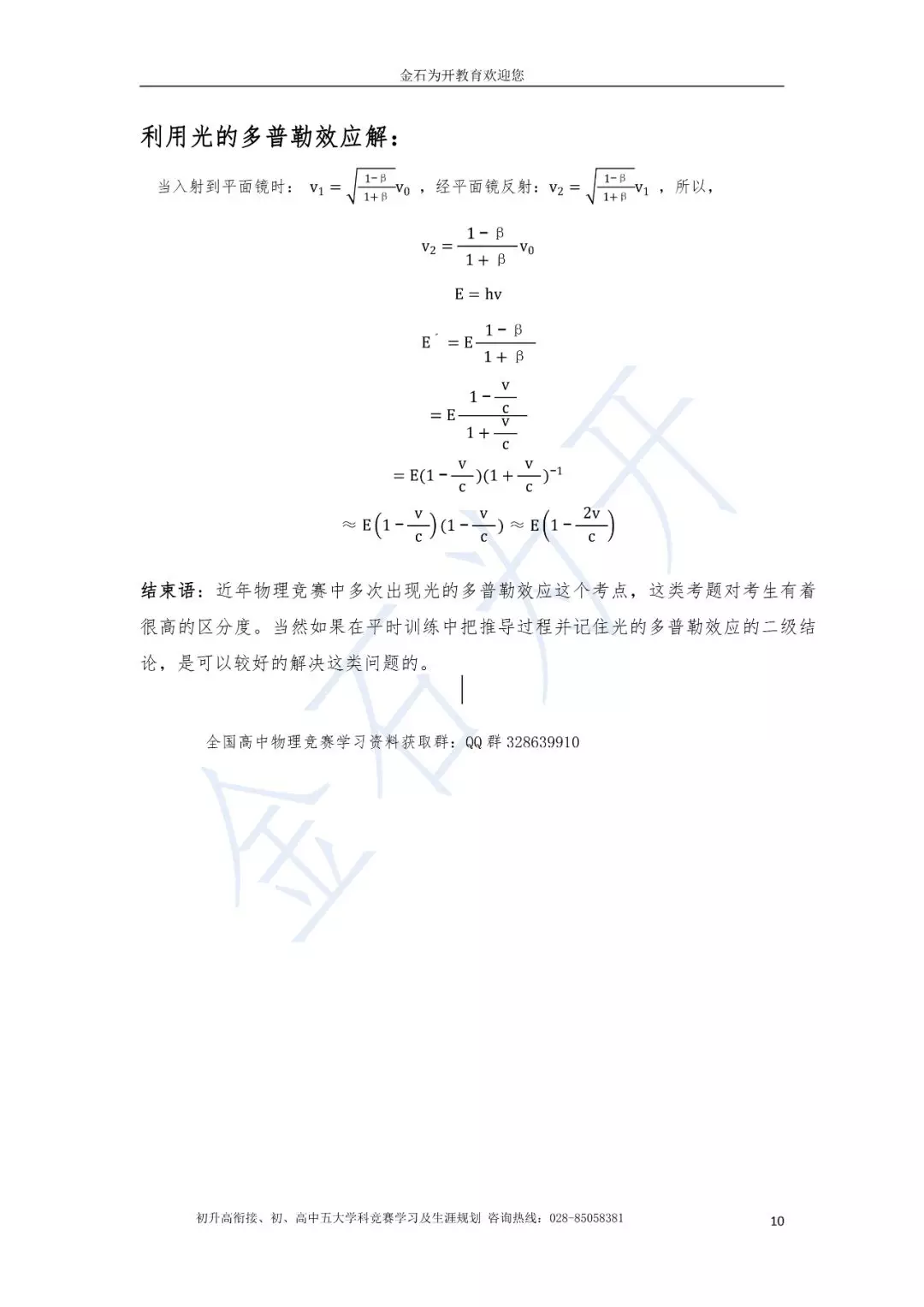 金石为开教育欢迎您

利用光的多普勒效应解：

当入射到平面镜时：$v_1 = \sqrt{\frac{1-\beta}{1+\beta}}v_0$，经平面镜反射：$v_2 = \sqrt{\frac{1-\beta}{1+\beta}}v_1$，所以，

$v_2 = \frac{1-\beta}{1+\beta}v_0$

$E = hv$

$E' = E\frac{1-\beta}{1+\beta}$

$= E\frac{1-\frac{v}{c}}{1+\frac{v}{c}}$

$= E(1-\frac{v}{c})(1+\frac{v}{c})^{-1}$

$\approx E\left(1-\frac{v}{c}\right)(1-\frac{v}{c}) \approx E\left(1-\frac{2v}{c}\right)$

结束语：近年物理竞赛中多次出现光的多普勒效应这个考点，这类考题对考生有着很高的区分度。当然如果在平时训练中把推导过程并记住光的多普勒效应的二级结论，是可以较好的解决这类问题的。

全国高中物理竞赛学习资料获取群：QQ 群 328639910

初升高衔接、初、高中五大学科竞赛学习及生涯规划 咨询热线：028-85058381

10